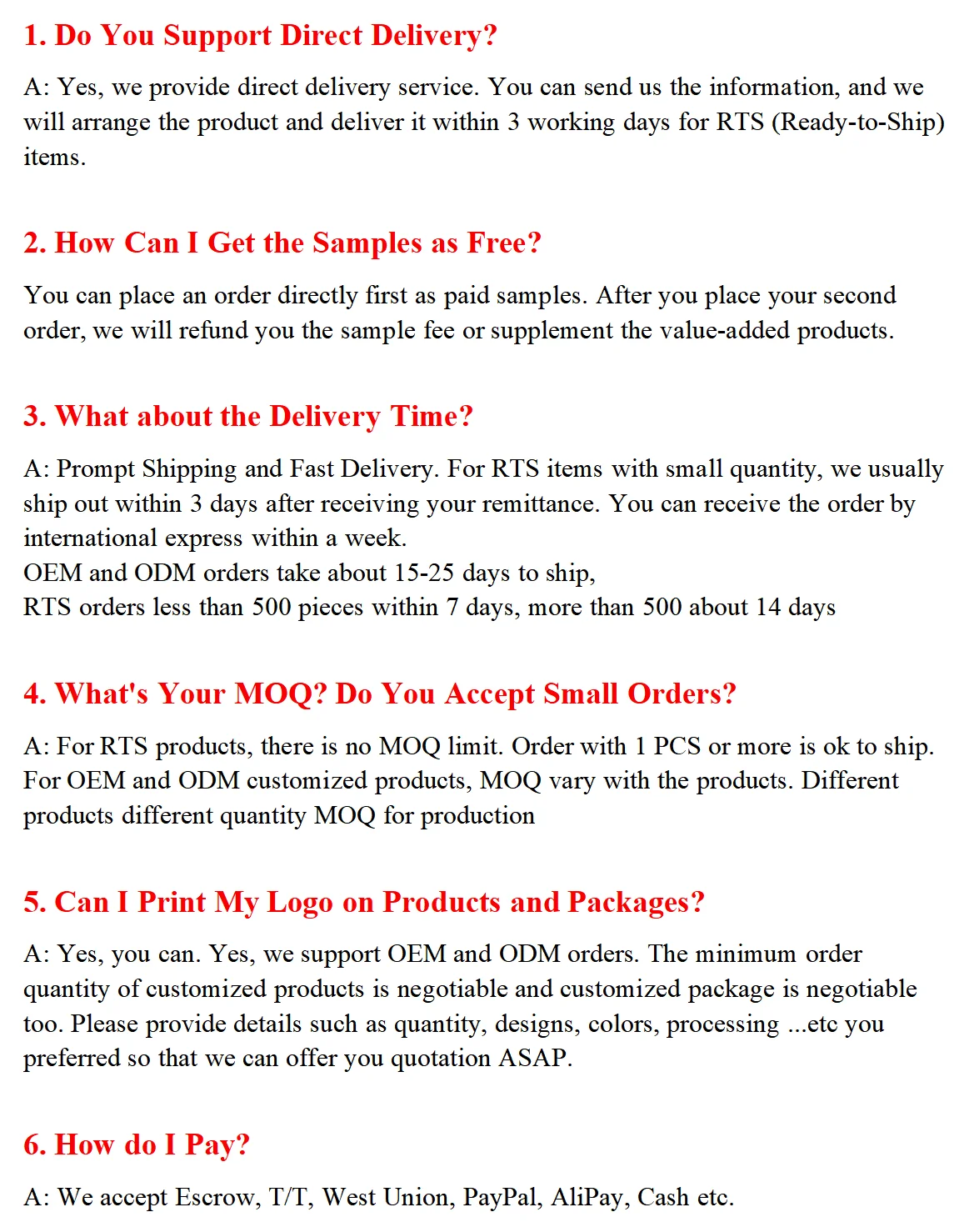 1. Do You Support Direct Delivery?

A: Yes, we provide direct delivery service. You can send us the information, and we will arrange the product and deliver it within 3 working days for RTS (Ready-to-Ship) items.

2. How Can I Get the Samples as Free?

You can place an order directly first as paid samples. After you place your second order, we will refund you the sample fee or supplement the value-added products.

3. What about the Delivery Time?

A: Prompt Shipping and Fast Delivery. For RTS items with small quantity, we usually ship out within 3 days after receiving your remittance. You can receive the order by international express within a week.
OEM and ODM orders take about 15-25 days to ship,
RTS orders less than 500 pieces within 7 days, more than 500 about 14 days

4. What's Your MOQ? Do You Accept Small Orders?

A: For RTS products, there is no MOQ limit. Order with 1 PCS or more is ok to ship. For OEM and ODM customized products, MOQ vary with the products. Different products different quantity MOQ for production

5. Can I Print My Logo on Products and Packages?

A: Yes, you can. Yes, we support OEM and ODM orders. The minimum order quantity of customized products is negotiable and customized package is negotiable too. Please provide details such as quantity, designs, colors, processing ...etc you preferred so that we can offer you quotation ASAP.

6. How do I Pay?

A: We accept Escrow, T/T, West Union, PayPal, AliPay, Cash etc.